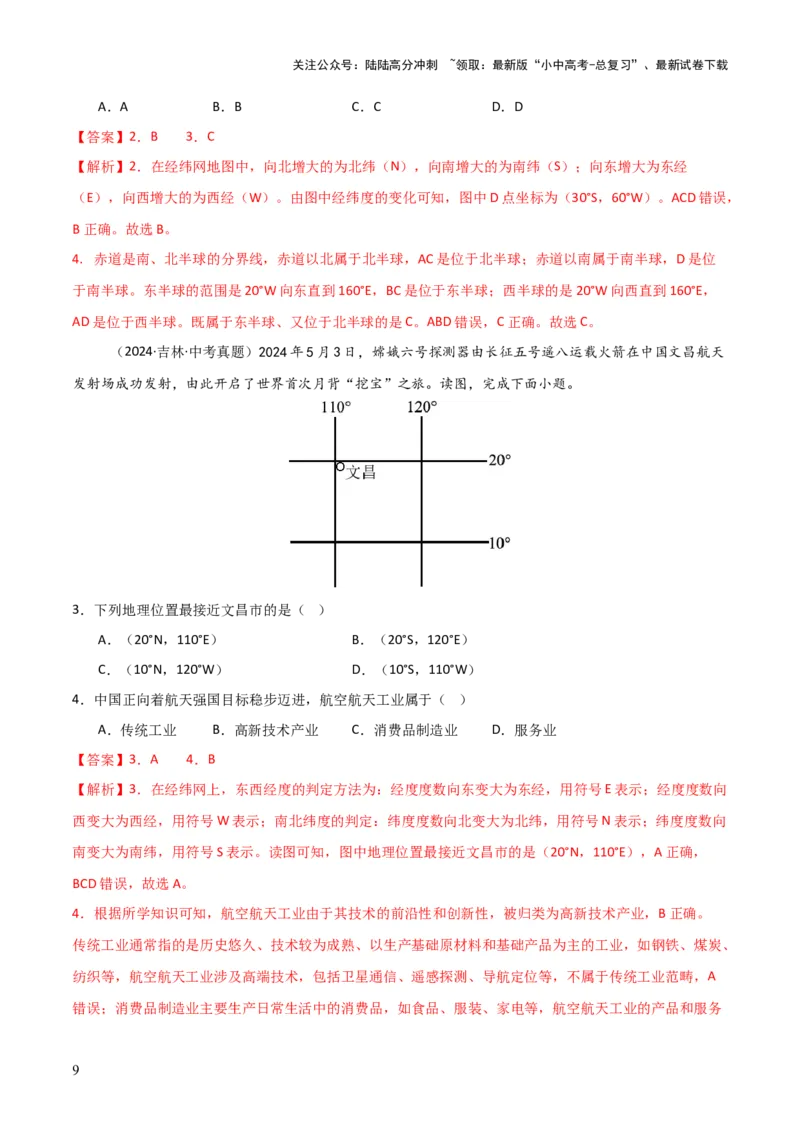 关注公众号：陆陆高分冲刺 ~领取：最新版“小中高考-总复习”、最新试卷下载

A．A　　B．B　　C．C　　D．D

【答案】2．B　3．C

【解析】2．在经纬网地图中，向北增大的为北纬（N），向南增大的为南纬（S）；向东增大为东经（E），向西增大的为西经（W）。由图中经纬度的变化可知，图中D点坐标为（30°S，60°W）。ACD错误，B正确。故选B。

4．赤道是南、北半球的分界线，赤道以北属于北半球，AC是位于北半球；赤道以南属于南半球，D是位于南半球。东半球的范围是20°W向东直到160°E，BC是位于东半球；西半球的是20°W向西直到160°E，AD是位于西半球。既属于东半球、又位于北半球的是C。ABD错误，C正确。故选C。

（2024·吉林·中考真题）2024年5月3日，嫦娥六号探测器由长征五号遥八运载火箭在中国文昌航天发射场成功发射，由此开启了世界首次月背“挖宝”之旅。读图，完成下面小题。

110°　120°
20°
文昌
10°

3．下列地理位置最接近文昌市的是（　）

A．（20°N，110°E）　　B．（20°S，120°E）

C．（10°N，120°W）　　D．（10°S，110°W）

4．中国正向着航天强国目标稳步迈进，航空航天工业属于（　）

A．传统工业　B．高新技术产业　C．消费品制造业　D．服务业

【答案】3．A　4．B

【解析】3．在经纬网上，东西经度的判定方法为：经度度数向东变大为东经，用符号E表示；经度度数向西变大为西经，用符号W表示；南北纬度的判定：纬度度数向北变大为北纬，用符号N表示；纬度度数向南变大为南纬，用符号S表示。读图可知，图中地理位置最接近文昌市的是（20°N，110°E），A正确，BCD错误，故选A。

4．根据所学知识可知，航空航天工业由于其技术的前沿性和创新性，被归类为高新技术产业，B正确。传统工业通常指的是历史悠久、技术较为成熟、以生产基础原材料和基础产品为主的工业，如钢铁、煤炭、纺织等，航空航天工业涉及高端技术，包括卫星通信、遥感探测、导航定位等，不属于传统工业范畴，A错误；消费品制造业主要生产日常生活中的消费品，如食品、服装、家电等，航空航天工业的产品和服务

9